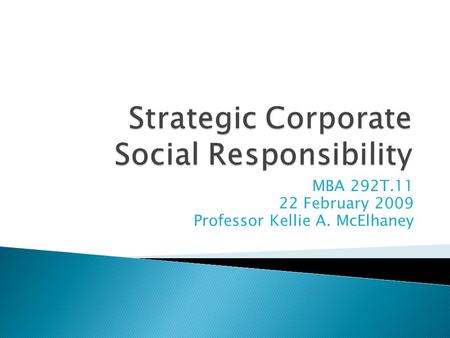 Strategic Corporate Social Responsibility

MBA 292T.11
22 February 2009
Professor Kellie A. McElhaney